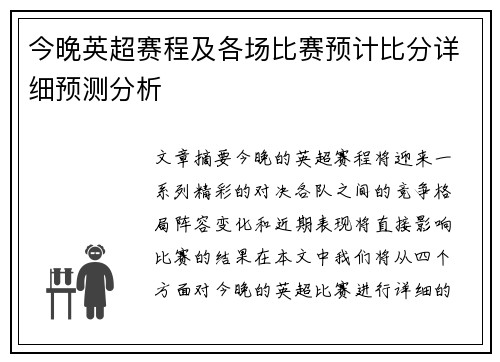 今晚英超赛程及各场比赛预计比分详细预测分析

文章摘要今晚的英超赛程将迎来一系列精彩的对决各队之间的竞争格局阵容变化和近期表现将直接影响比赛的结果在本文中我们将从四个方面对今晚的英超比赛进行详细的